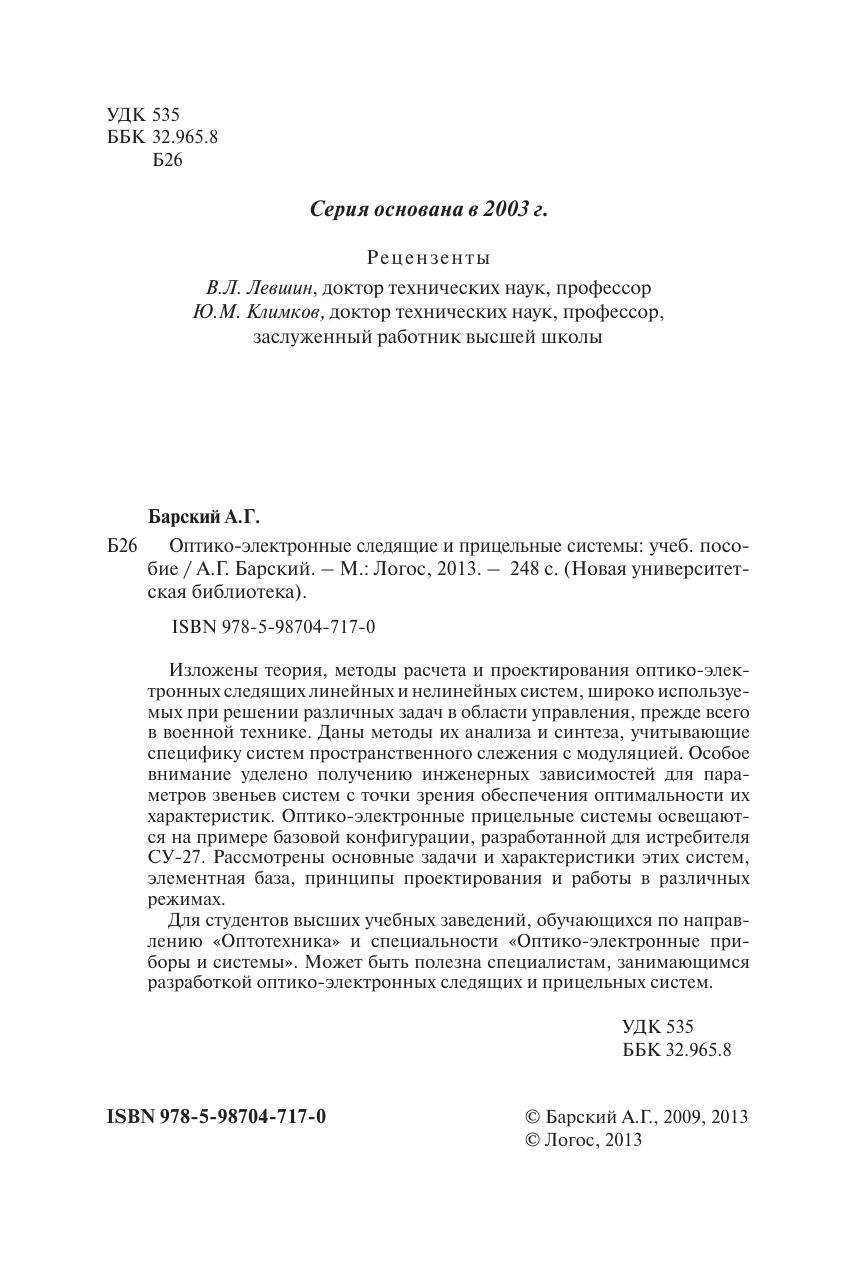 УДК 535
ББК 32.965.8
Б26

Серия основана в 2003 г.

Рецензенты
В.Л. Левшин, доктор технических наук, профессор
Ю.М. Климков, доктор технических наук, профессор, заслуженный работник высшей школы

Барский А.Г.

Б26 Оптико-электронные следящие и прицельные системы: учеб. пособие / А.Г. Барский. – М.: Логос, 2013. – 248 с. (Новая университетская библиотека).

ISBN 978-5-98704-717-0

Изложены теория, методы расчета и проектирования оптико-электронных следящих линейных и нелинейных систем, широко используемых при решении различных задач в области управления, прежде всего в военной технике. Даны методы их анализа и синтеза, учитывающие специфику систем пространственного слежения с модуляцией. Особое внимание уделено получению инженерных зависимостей для параметров звеньев систем с точки зрения обеспечения оптимальности их характеристик. Оптико-электронные прицельные системы освещаются на примере базовой конфигурации, разработанной для истребителя СУ-27. Рассмотрены основные задачи и характеристики этих систем, элементная база, принципы проектирования и работы в различных режимах.

Для студентов высших учебных заведений, обучающихся по направлению «Оптотехника» и специальности «Оптико-электронные приборы и системы». Может быть полезна специалистам, занимающимся разработкой оптико-электронных следящих и прицельных систем.

УДК 535
ББК 32.965.8

ISBN 978-5-98704-717-0

© Барский А.Г., 2009, 2013
© Логос, 2013